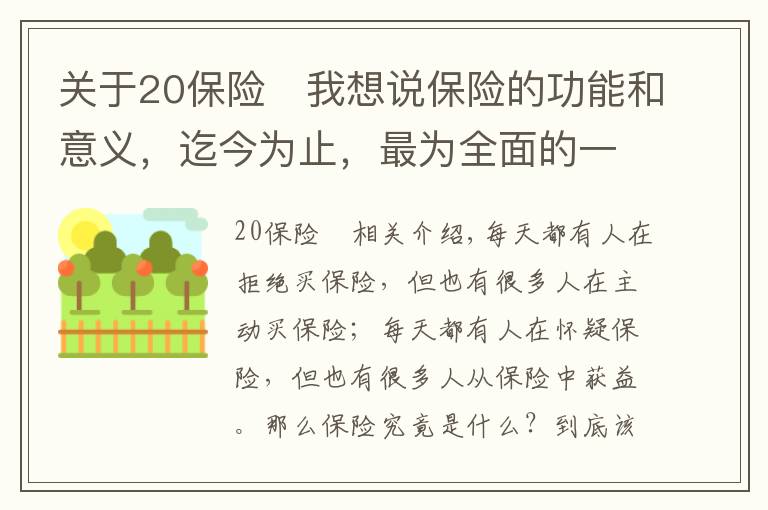 关于20保险　我想说保险的功能和意义，迄今为止，最为全面的一

20保险　相关介绍，每天都有人在拒绝买保险，但也有很多人在主动买保险；每天都有人在怀疑保险，但也有很多人从保险中获益。那么保险究竟是什么？到底该